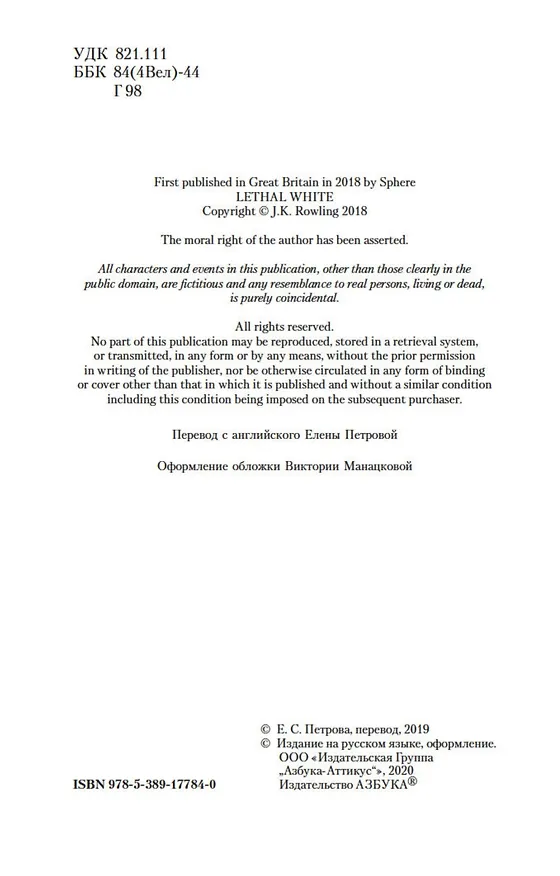 УДК 821.111
ББК 84(4Вел)-44
Г 98

First published in Great Britain in 2018 by Sphere
LETHAL WHITE
Copyright © J.K. Rowling 2018

The moral right of the author has been asserted.

All characters and events in this publication, other than those clearly in the public domain, are fictitious and any resemblance to real persons, living or dead, is purely coincidental.

All rights reserved.
No part of this publication may be reproduced, stored in a retrieval system, or transmitted, in any form or by any means, without the prior permission in writing of the publisher, nor be otherwise circulated in any form of binding or cover other than that in which it is published and without a similar condition including this condition being imposed on the subsequent purchaser.

Перевод с английского Елены Петровой

Оформление обложки Виктории Манацковой

ISBN 978-5-389-17784-0

© Е. С. Петрова, перевод, 2019
© Издание на русском языке, оформление.
ООО «Издательская Группа
„Азбука-Аттикус“», 2020
Издательство АЗБУКА®